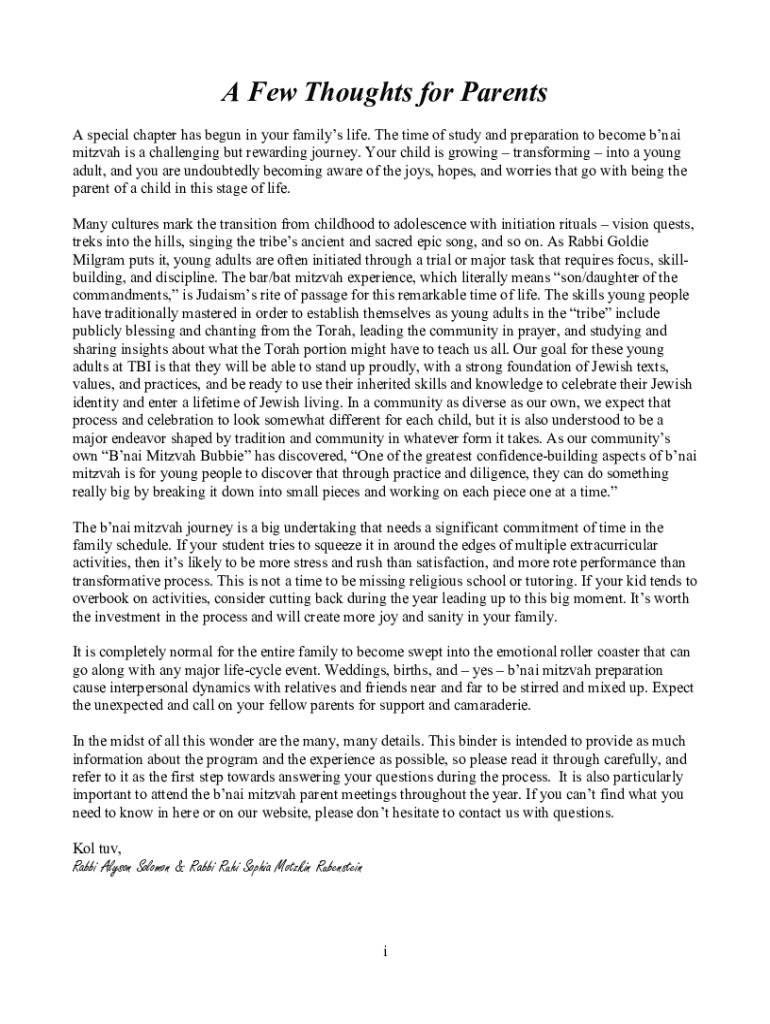 A Few Thoughts for Parents

A special chapter has begun in your family's life. The time of study and preparation to become b'nai mitzvah is a challenging but rewarding journey. Your child is growing – transforming – into a young adult, and you are undoubtedly becoming aware of the joys, hopes, and worries that go with being the parent of a child in this stage of life.

Many cultures mark the transition from childhood to adolescence with initiation rituals – vision quests, treks into the hills, singing the tribe's ancient and sacred epic song, and so on. As Rabbi Goldie Milgram puts it, young adults are often initiated through a trial or major task that requires focus, skill-building, and discipline. The bar/bat mitzvah experience, which literally means "son/daughter of the commandments," is Judaism's rite of passage for this remarkable time of life. The skills young people have traditionally mastered in order to establish themselves as young adults in the "tribe" include publicly blessing and chanting from the Torah, leading the community in prayer, and studying and sharing insights about what the Torah portion might have to teach us all. Our goal for these young adults at TBI is that they will be able to stand up proudly, with a strong foundation of Jewish texts, values, and practices, and be ready to use their inherited skills and knowledge to celebrate their Jewish identity and enter a lifetime of Jewish living. In a community as diverse as our own, we expect that process and celebration to look somewhat different for each child, but it is also understood to be a major endeavor shaped by tradition and community in whatever form it takes. As our community's own "B'nai Mitzvah Bubbie" has discovered, "One of the greatest confidence-building aspects of b'nai mitzvah is for young people to discover that through practice and diligence, they can do something really big by breaking it down into small pieces and working on each piece one at a time."

The b'nai mitzvah journey is a big undertaking that needs a significant commitment of time in the family schedule. If your student tries to squeeze it in around the edges of multiple extracurricular activities, then it's likely to be more stress and rush than satisfaction, and more rote performance than transformative process. This is not a time to be missing religious school or tutoring. If your kid tends to overbook on activities, consider cutting back during the year leading up to this big moment. It's worth the investment in the process and will create more joy and sanity in your family.

It is completely normal for the entire family to become swept into the emotional roller coaster that can go along with any major life-cycle event. Weddings, births, and – yes – b'nai mitzvah preparation cause interpersonal dynamics with relatives and friends near and far to be stirred and mixed up. Expect the unexpected and call on your fellow parents for support and camaraderie.

In the midst of all this wonder are the many, many details. This binder is intended to provide as much information about the program and the experience as possible, so please read it through carefully, and refer to it as the first step towards answering your questions during the process. It is also particularly important to attend the b'nai mitzvah parent meetings throughout the year. If you can't find what you need to know in here or on our website, please don't hesitate to contact us with questions.

Kol tuv,
Rabbi Alyson Solomon & Rabbi Ruhi Sophia Motzkin Rubenstein

i